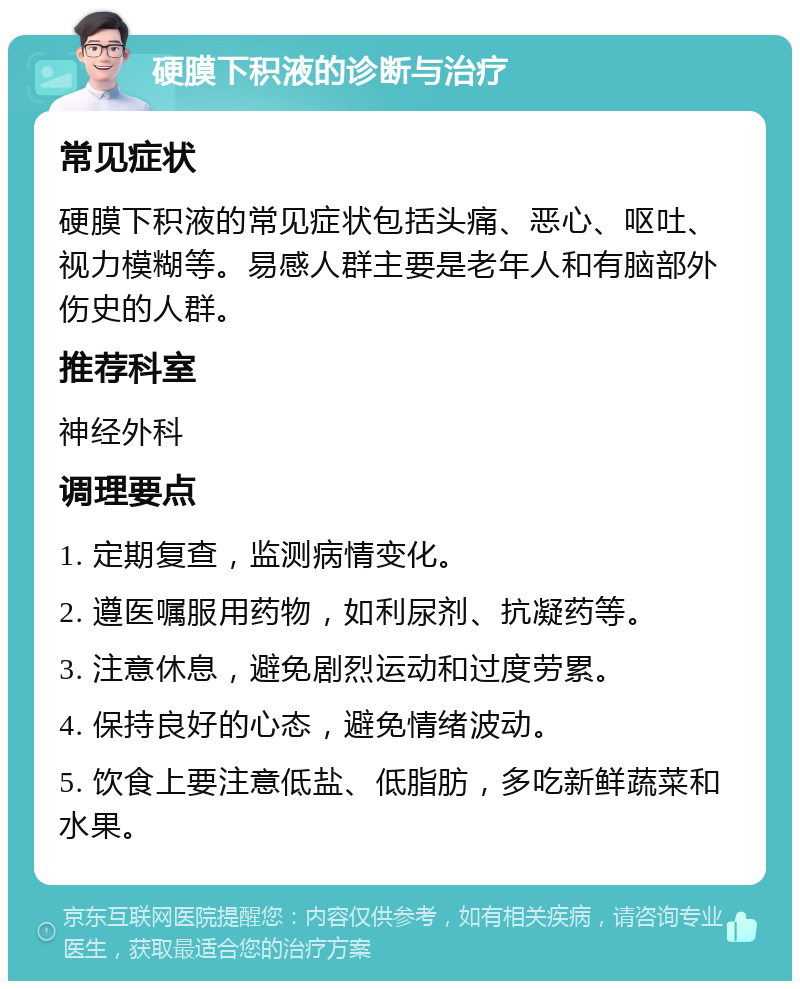 硬膜下积液的诊断与治疗

常见症状

硬膜下积液的常见症状包括头痛、恶心、呕吐、视力模糊等。易感人群主要是老年人和有脑部外伤史的人群。

推荐科室

神经外科

调理要点

1. 定期复查，监测病情变化。

2. 遵医嘱服用药物，如利尿剂、抗凝药等。

3. 注意休息，避免剧烈运动和过度劳累。

4. 保持良好的心态，避免情绪波动。

5. 饮食上要注意低盐、低脂肪，多吃新鲜蔬菜和水果。

京东互联网医院提醒您：内容仅供参考，如有相关疾病，请咨询专业医生，获取最适合您的治疗方案